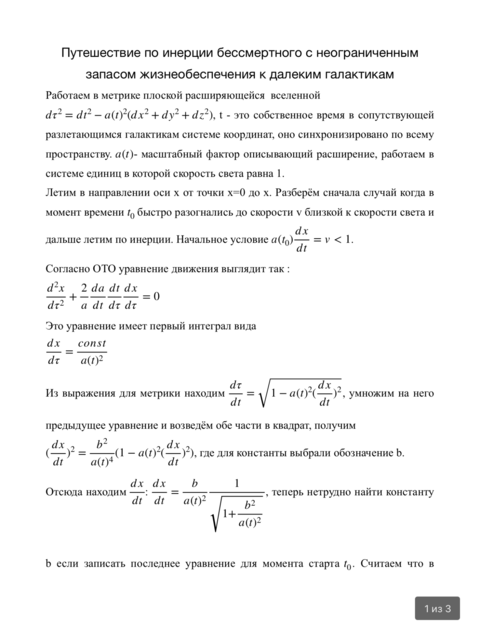 Путешествие по инерции бессмертного с неограниченным запасом жизнеобеспечения к далеким галактикам

Работаем в метрике плоской расширяющейся вселенной $d\tau^2 = dt^2 - a(t)^2(dx^2 + dy^2 + dz^2)$, t - это собственное время в сопутствующей разлетающимся галактикам системе координат, оно синхронизировано по всему пространству. $a(t)$- масштабный фактор описывающий расширение, работаем в системе единиц в которой скорость света равна 1.

Летим в направлении оси x от точки x=0 до x. Разберём сначала случай когда в момент времени $t_0$ быстро разогнались до скорости v близкой к скорости света и дальше летим по инерции. Начальное условие $a(t_0)\frac{dx}{dt} = v < 1$.

Согласно ОТО уравнение движения выглядит так :

$\frac{d^2x}{d\tau^2} + \frac{2}{a}\frac{da}{dt}\frac{dt}{d\tau}\frac{dx}{d\tau} = 0$

Это уравнение имеет первый интеграл вида

$\frac{dx}{d\tau} = \frac{const}{a(t)^2}$

Из выражения для метрики находим $\frac{d\tau}{dt} = \sqrt{1 - a(t)^2(\frac{dx}{dt})^2}$, умножим на него предыдущее уравнение и возведём обе части в квадрат, получим

$(\frac{dx}{dt})^2 = \frac{b^2}{a(t)^4}(1 - a(t)^2(\frac{dx}{dt})^2)$, где для константы выбрали обозначение b.

Отсюда находим $\frac{dx}{dt}$: $\frac{dx}{dt} = \frac{b}{a(t)^2}\frac{1}{\sqrt{1+\frac{b^2}{a(t)^2}}}$, теперь нетрудно найти константу

b если записать последнее уравнение для момента старта $t_0$. Считаем что в

1 из 3